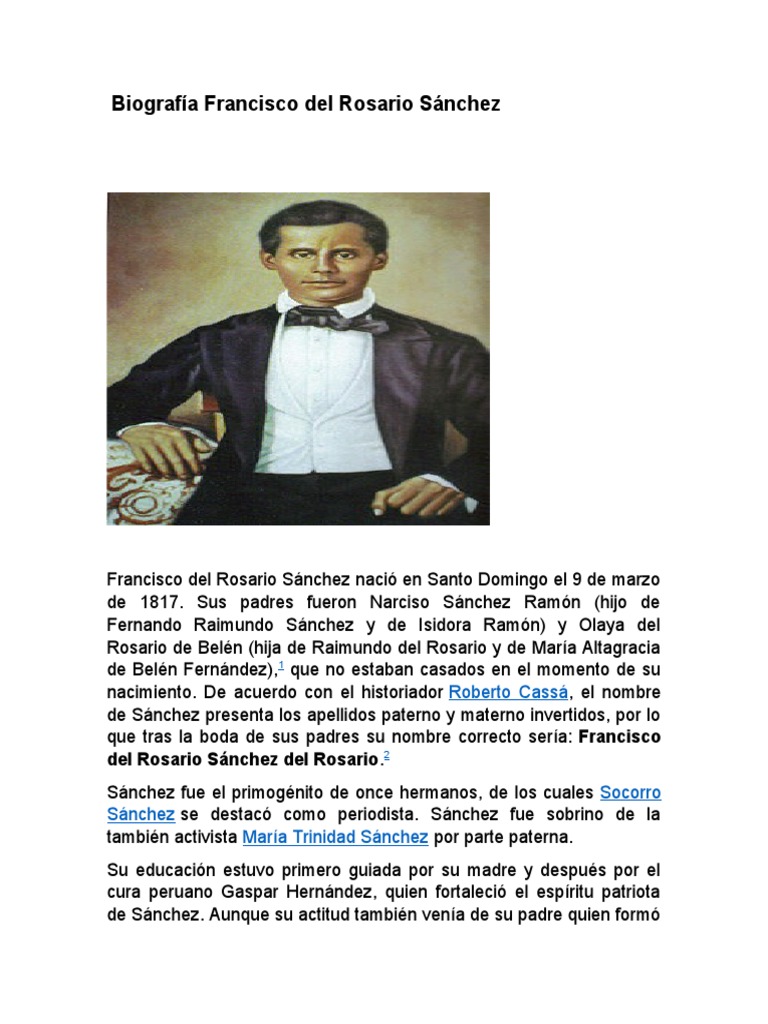 Biografía Francisco del Rosario Sánchez

Francisco del Rosario Sánchez nació en Santo Domingo el 9 de marzo de 1817. Sus padres fueron Narciso Sánchez Ramón (hijo de Fernando Raimundo Sánchez y de Isidora Ramón) y Olaya del Rosario de Belén (hija de Raimundo del Rosario y de María Altagracia de Belén Fernández),$^{1}$ que no estaban casados en el momento de su nacimiento. De acuerdo con el historiador Roberto Cassá, el nombre de Sánchez presenta los apellidos paterno y materno invertidos, por lo que tras la boda de sus padres su nombre correcto sería: Francisco del Rosario Sánchez del Rosario.$^{2}$

Sánchez fue el primogénito de once hermanos, de los cuales Socorro Sánchez se destacó como periodista. Sánchez fue sobrino de la también activista María Trinidad Sánchez por parte paterna.

Su educación estuvo primero guiada por su madre y después por el cura peruano Gaspar Hernández, quien fortaleció el espíritu patriota de Sánchez. Aunque su actitud también venía de su padre quien formó